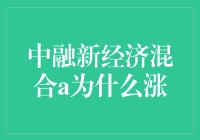 中融新经济混合a为什么涨